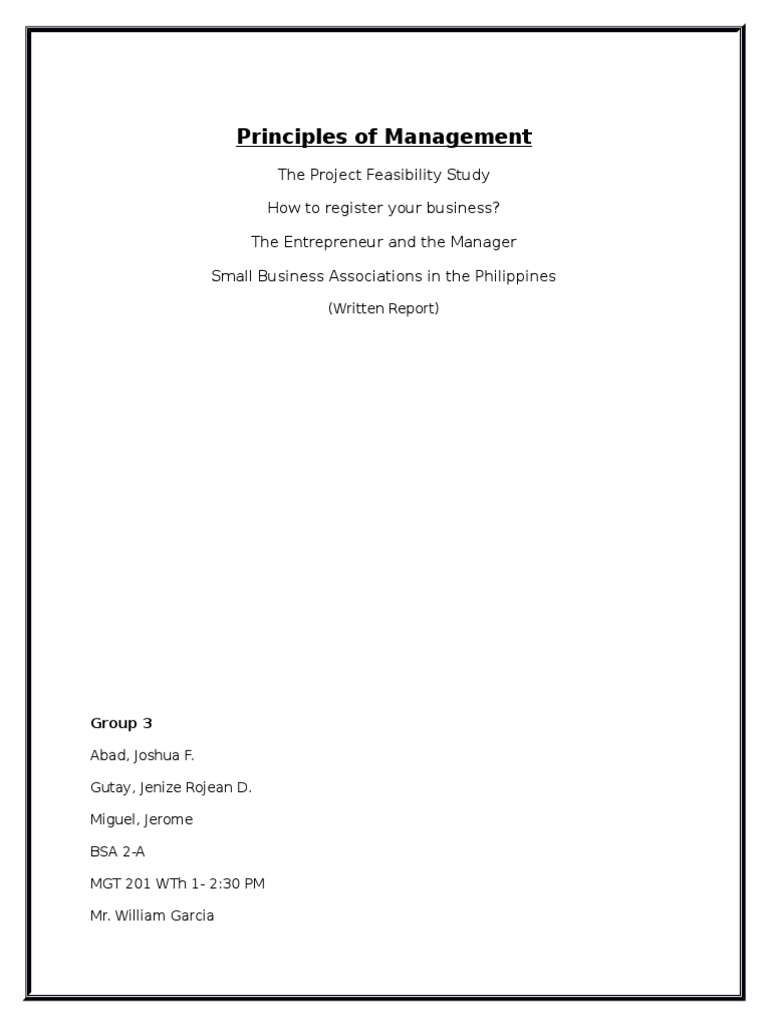 Principles of Management

The Project Feasibility Study

How to register your business?

The Entrepreneur and the Manager

Small Business Associations in the Philippines

(Written Report)

Group 3

Abad, Joshua F.

Gutay, Jenize Rojean D.

Miguel, Jerome

BSA 2-A

MGT 201 WTh 1- 2:30 PM

Mr. William Garcia